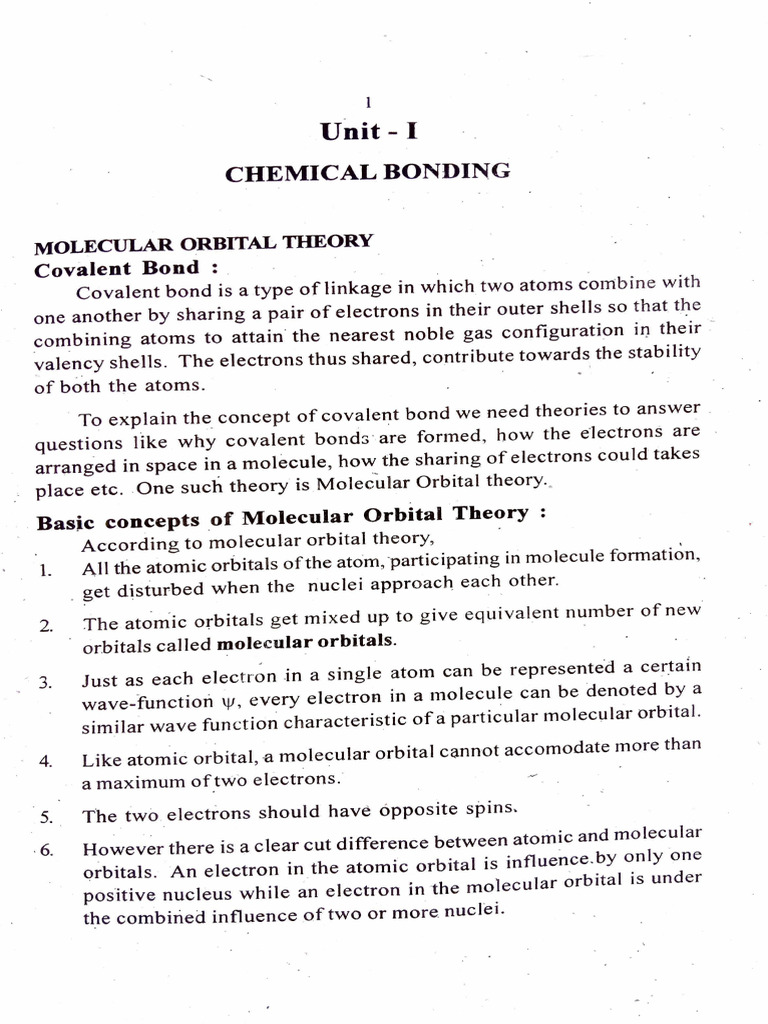 1

Unit - I

CHEMICAL BONDING

MOLECULAR ORBITAL THEORY
Covalent Bond :

Covalent bond is a type of linkage in which two atoms combine with one another by sharing a pair of electrons in their outer shells so that the combining atoms to attain the nearest noble gas configuration in their valency shells. The electrons thus shared, contribute towards the stability of both the atoms.

To explain the concept of covalent bond we need theories to answer questions like why covalent bonds are formed, how the electrons are arranged in space in a molecule, how the sharing of electrons could takes place etc. One such theory is Molecular Orbital theory.

Basic concepts of Molecular Orbital Theory :

According to molecular orbital theory,

1. All the atomic orbitals of the atom, participating in molecule formation, get disturbed when the nuclei approach each other.

2. The atomic orbitals get mixed up to give equivalent number of new orbitals called molecular orbitals.

3. Just as each electron in a single atom can be represented a certain wave-function $\psi$, every electron in a molecule can be denoted by a similar wave function characteristic of a particular molecular orbital.

4. Like atomic orbital, a molecular orbital cannot accomodate more than a maximum of two electrons.

5. The two electrons should have opposite spins.

6. However there is a clear cut difference between atomic and molecular orbitals. An electron in the atomic orbital is influence by only one positive nucleus while an electron in the molecular orbital is under the combined influence of two or more nuclei.